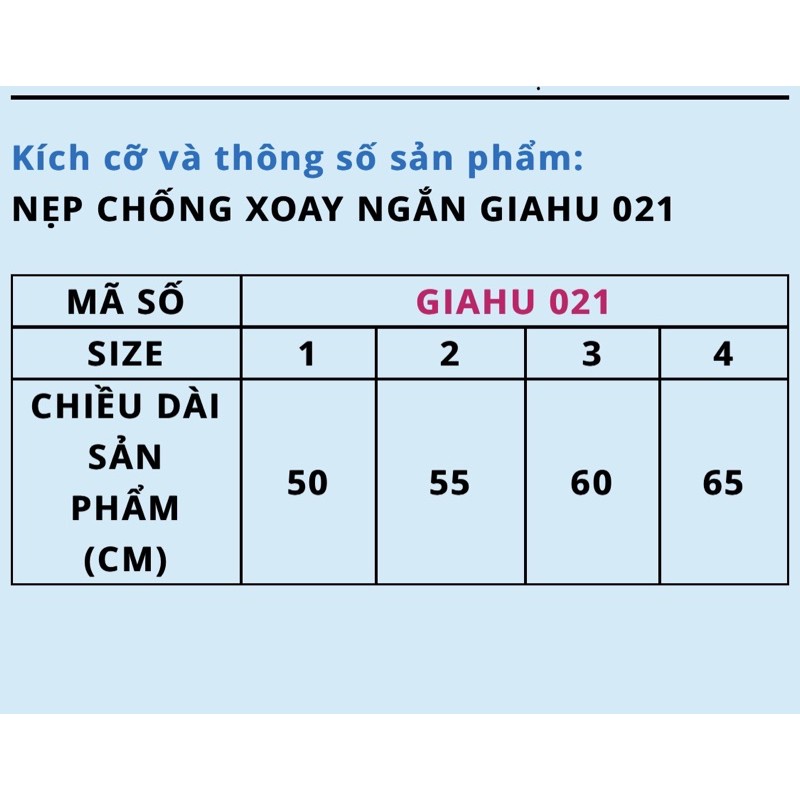 Kích cỡ và thông số sản phẩm:
NẸP CHỐNG XOAY NGẮN GIAHU 021

| MÃ SỐ | GIAHU 021 | | | |
|---|---|---|---|---|
| SIZE | 1 | 2 | 3 | 4 |
| CHIỀU DÀI SẢN PHẨM (CM) | 50 | 55 | 60 | 65 |